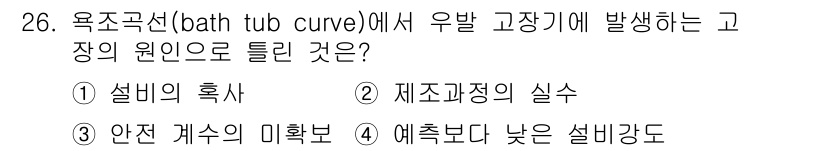 26. 욕조곡선(bath tub curve)에서 우발 고장기에 발생하는 고장의 원인으로 틀린 것은?

① 설비의 혹사 ② 제조과정의 실수

③ 안전 계수의 미확보 ④ 예측보다 낮은 설비강도